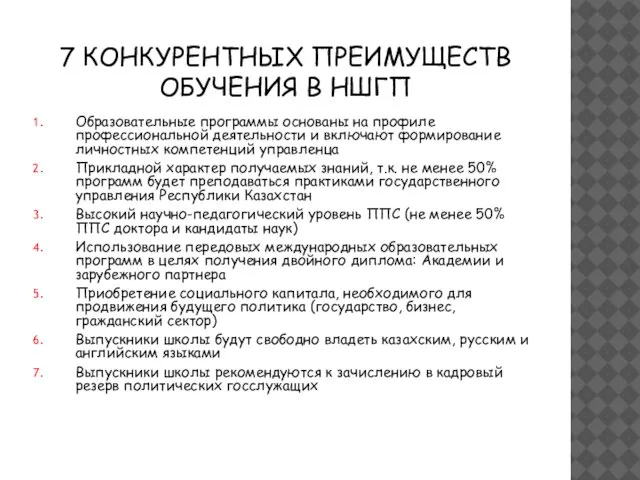 7 КОНКУРЕНТНЫХ ПРЕИМУЩЕСТВ ОБУЧЕНИЯ В НШГП

1. Образовательные программы основаны на профиле профессиональной деятельности и включают формирование личностных компетенций управленца
2. Прикладной характер получаемых знаний, т.к. не менее 50% программ будет преподаваться практиками государственного управления Республики Казахстан
3. Высокий научно-педагогический уровень ППС (не менее 50% ППС доктора и кандидаты наук)
4. Использование передовых международных образовательных программ в целях получения двойного диплома: Академии и зарубежного партнера
5. Приобретение социального капитала, необходимого для продвижения будущего политика (государство, бизнес, гражданский сектор)
6. Выпускники школы будут свободно владеть казахским, русским и английским языками
7. Выпускники школы рекомендуются к зачислению в кадровый резерв политических госслужащих